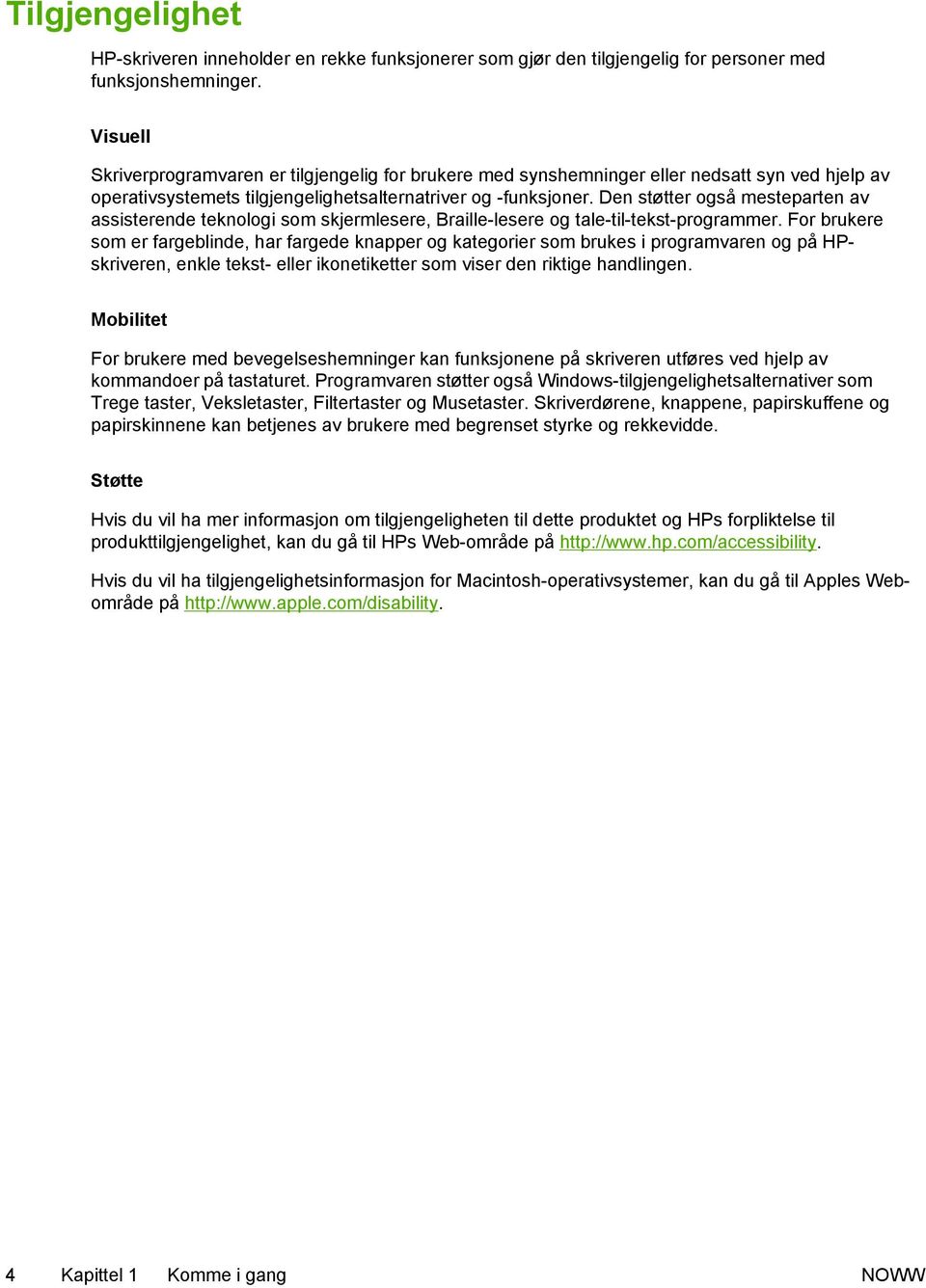 Tilgjengelighet

HP-skriveren inneholder en rekke funksjonerer som gjør den tilgjengelig for personer med funksjonshemninger.

Visuell

Skriverprogramvaren er tilgjengelig for brukere med synshemninger eller nedsatt syn ved hjelp av operativsystemets tilgjengelighetsalternatriver og -funksjoner. Den støtter også mesteparten av assisterende teknologi som skjermlesere, Braille-lesere og tale-til-tekst-programmer. For brukere som er fargeblinde, har fargede knapper og kategorier som brukes i programvaren og på HP-skriveren, enkle tekst- eller ikonetiketter som viser den riktige handlingen.

Mobilitet

For brukere med bevegelseshemninger kan funksjonene på skriveren utføres ved hjelp av kommandoer på tastaturet. Programvaren støtter også Windows-tilgjengelighetsalternativer som Trege taster, Veksletaster, Filtertaster og Musetaster. Skriverdørene, knappene, papirskuffene og papirskinnene kan betjenes av brukere med begrenset styrke og rekkevidde.

Støtte

Hvis du vil ha mer informasjon om tilgjengeligheten til dette produktet og HPs forpliktelse til produkttilgjengelighet, kan du gå til HPs Web-område på http://www.hp.com/accessibility.

Hvis du vil ha tilgjengelighetsinformasjon for Macintosh-operativsystemer, kan du gå til Apples Web-område på http://www.apple.com/disability.

4 Kapittel 1 Komme i gang NOWW